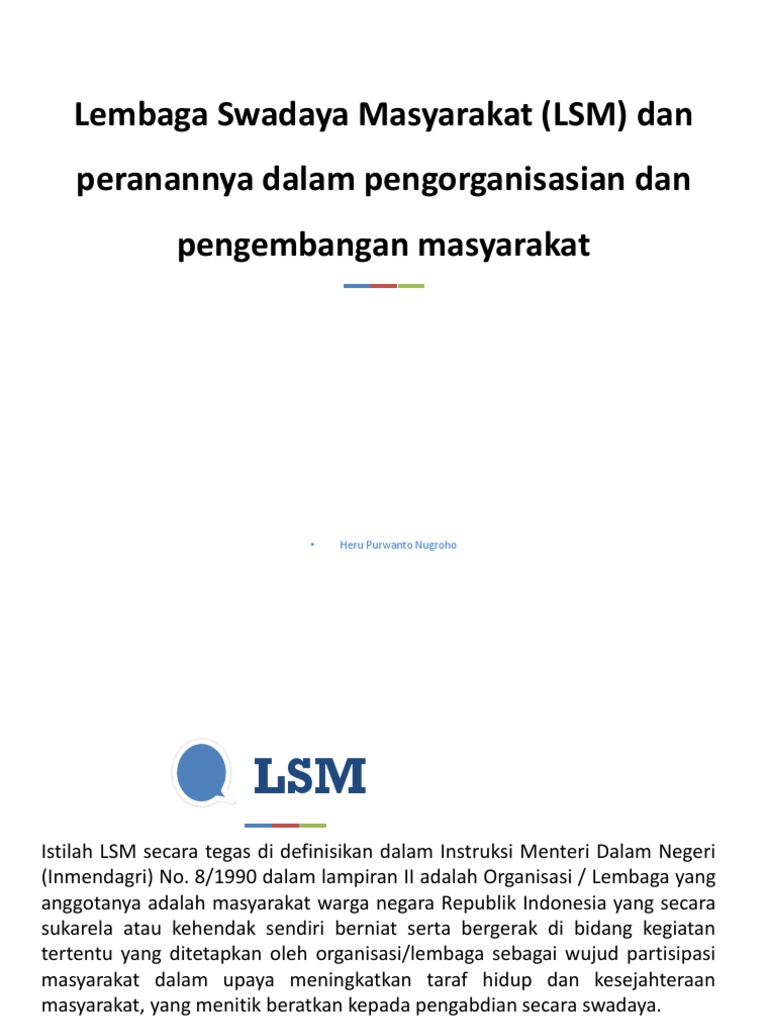 Lembaga Swadaya Masyarakat (LSM) dan peranannya dalam pengorganisasian dan pengembangan masyarakat

• Heru Purwanto Nugroho

LSM

Istilah LSM secara tegas di definisikan dalam Instruksi Menteri Dalam Negeri (Inmendagri) No. 8/1990 dalam lampiran II adalah Organisasi / Lembaga yang anggotanya adalah masyarakat warga negara Republik Indonesia yang secara sukarela atau kehendak sendiri berniat serta bergerak di bidang kegiatan tertentu yang ditetapkan oleh organisasi/lembaga sebagai wujud partisipasi masyarakat dalam upaya meningkatkan taraf hidup dan kesejahteraan masyarakat, yang menitik beratkan kepada pengabdian secara swadaya.